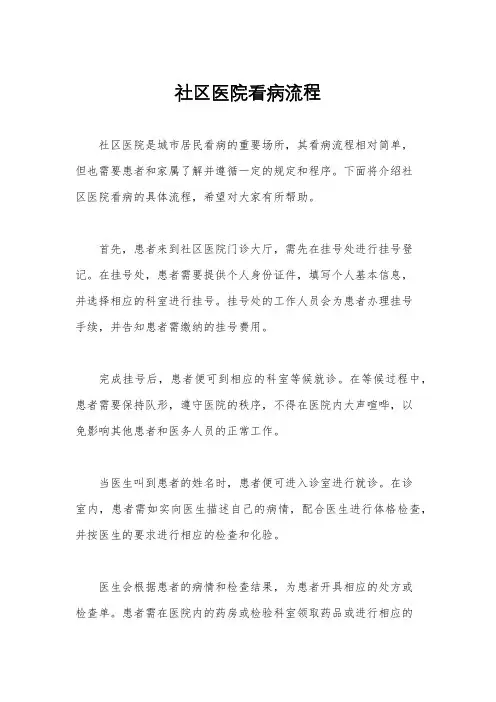 社区医院看病流程

社区医院是城市居民看病的重要场所，其看病流程相对简单，但也需要患者和家属了解并遵循一定的规定和程序。下面将介绍社区医院看病的具体流程，希望对大家有所帮助。

首先，患者来到社区医院门诊大厅，需先在挂号处进行挂号登记。在挂号处，患者需要提供个人身份证件，填写个人基本信息，并选择相应的科室进行挂号。挂号处的工作人员会为患者办理挂号手续，并告知患者需缴纳的挂号费用。

完成挂号后，患者便可到相应的科室等候就诊。在等候过程中，患者需要保持队形，遵守医院的秩序，不得在医院内大声喧哗，以免影响其他患者和医务人员的正常工作。

当医生叫到患者的姓名时，患者便可进入诊室进行就诊。在诊室内，患者需如实向医生描述自己的病情，配合医生进行体格检查，并按医生的要求进行相应的检查和化验。

医生会根据患者的病情和检查结果，为患者开具相应的处方或检查单。患者需在医院内的药房或检验科室领取药品或进行相应的